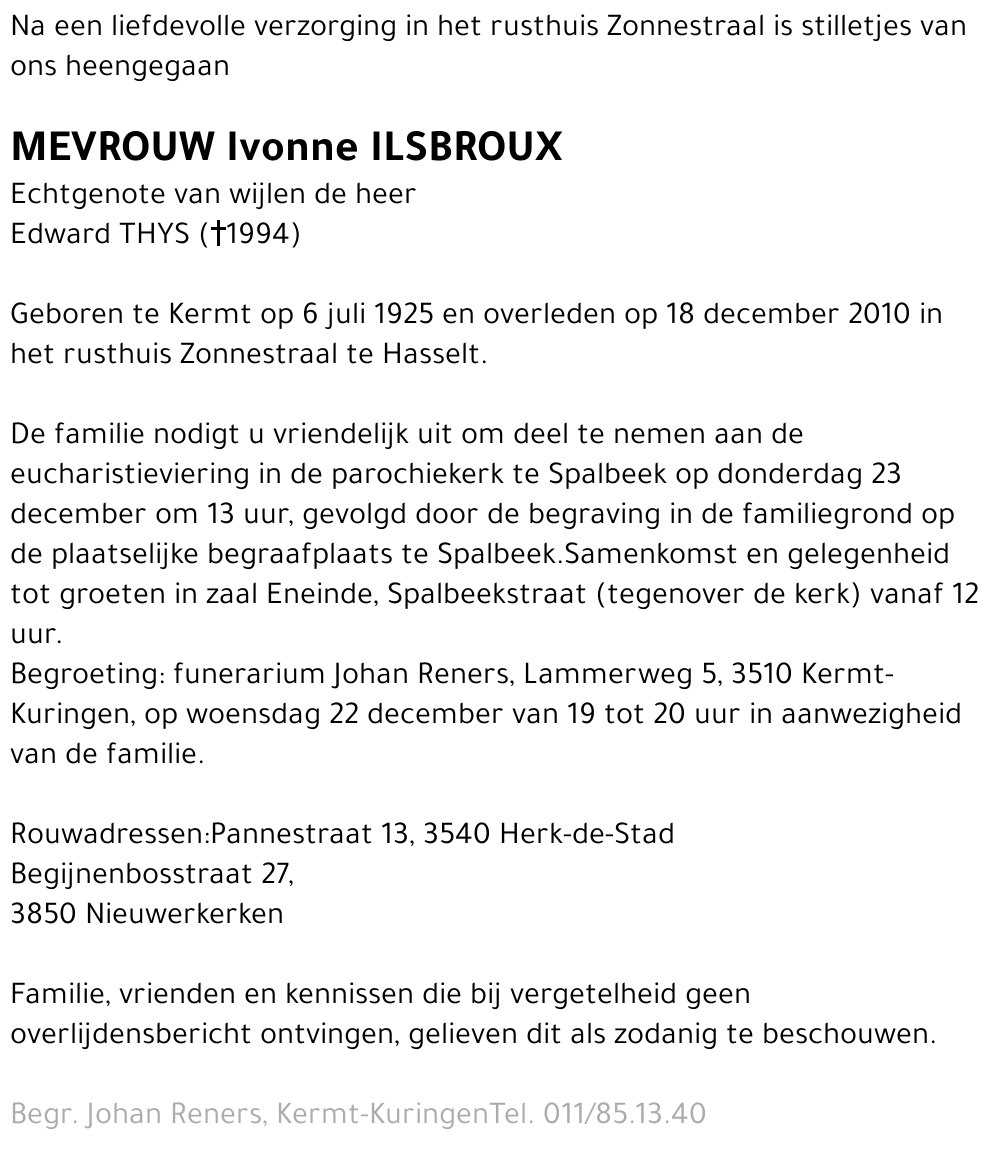 Na een liefdevolle verzorging in het rusthuis Zonnestraal is stilletjes van ons heengegaan

MEVROUW Ivonne ILSBROUX
Echtgenote van wijlen de heer
Edward THYS (†1994)

Geboren te Kermt op 6 juli 1925 en overleden op 18 december 2010 in het rusthuis Zonnestraal te Hasselt.

De familie nodigt u vriendelijk uit om deel te nemen aan de eucharistieviering in de parochiekerk te Spalbeek op donderdag 23 december om 13 uur, gevolgd door de begraving in de familiegrond op de plaatselijke begraafplaats te Spalbeek.Samenkomst en gelegenheid tot groeten in zaal Eneinde, Spalbeekstraat (tegenover de kerk) vanaf 12 uur.
Begroeting: funerarium Johan Reners, Lammerweg 5, 3510 Kermt-Kuringen, op woensdag 22 december van 19 tot 20 uur in aanwezigheid van de familie.

Rouwadressen:Pannestraat 13, 3540 Herk-de-Stad
Begijnenbosstraat 27,
3850 Nieuwerkerken

Familie, vrienden en kennissen die bij vergetelheid geen overlijdensbericht ontvingen, gelieven dit als zodanig te beschouwen.

Begr. Johan Reners, Kermt-KuringenTel. 011/85.13.40